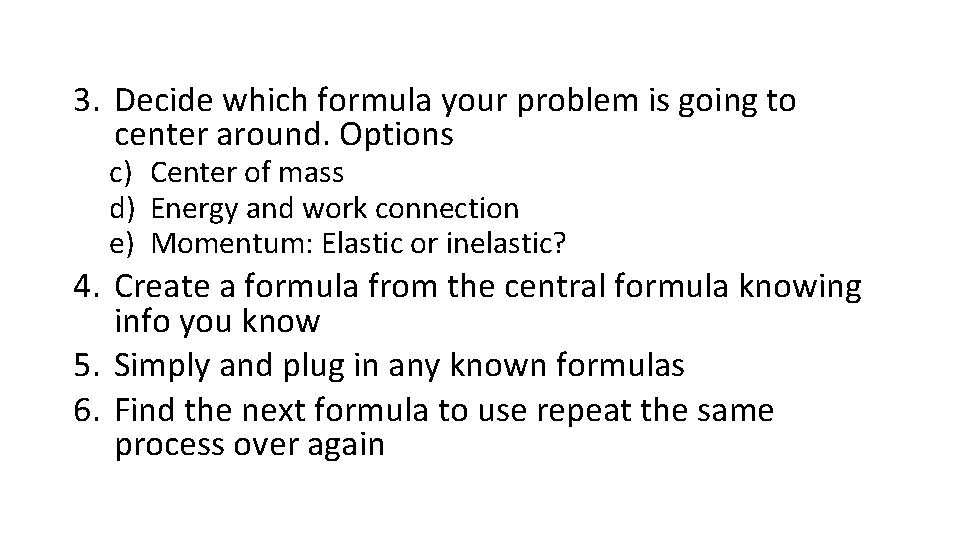 3. Decide which formula your problem is going to center around. Options
c) Center of mass
d) Energy and work connection
e) Momentum: Elastic or inelastic?
4. Create a formula from the central formula knowing info you know
5. Simply and plug in any known formulas
6. Find the next formula to use repeat the same process over again